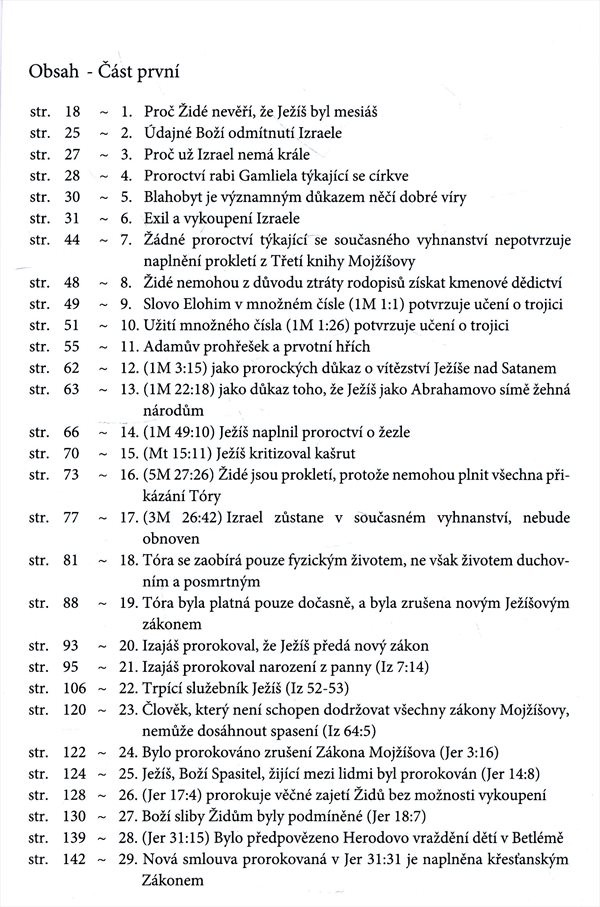 Obsah - Část první

str. 18 ~ 1. Proč Židé nevěří, že Ježíš byl mesiáš
str. 25 ~ 2. Údajné Boží odmítnutí Izraele
str. 27 ~ 3. Proč už Izrael nemá krále
str. 28 ~ 4. Proroctví rabi Gamliela týkající se církve
str. 30 ~ 5. Blahobyt je významným důkazem něčí dobré víry
str. 31 ~ 6. Exil a vykoupení Izraele
str. 44 ~ 7. Žádné proroctví týkající se současného vyhnanství nepotvrzuje naplnění prokletí z Třetí knihy Mojžíšovy
str. 48 ~ 8. Židé nemohou z důvodu ztráty rodopisů získat kmenové dědictví
str. 49 ~ 9. Slovo Elohim v množném čísle (1M 1:1) potvrzuje učení o trojici
str. 51 ~ 10. Užití množného čísla (1M 1:26) potvrzuje učení o trojici
str. 55 ~ 11. Adamův prohřešek a prvotní hřích
str. 62 ~ 12. (1M 3:15) jako prorockých důkaz o vítězství Ježíše nad Satanem
str. 63 ~ 13. (1M 22:18) jako důkaz toho, že Ježíš jako Abrahamovo símě žehná národům
str. 66 ~ 14. (1M 49:10) Ježíš naplnil proroctví o žezle
str. 70 ~ 15. (Mt 15:11) Ježíš kritizoval kašrut
str. 73 ~ 16. (5M 27:26) Židé jsou prokletí, protože nemohou plnit všechna přikázání Tóry
str. 77 ~ 17. (3M 26:42) Izrael zůstane v současném vyhnanství, nebude obnoven
str. 81 ~ 18. Tóra se zaobírá pouze fyzickým životem, ne však životem duchovním a posmrtným
str. 88 ~ 19. Tóra byla platná pouze dočasně, a byla zrušena novým Ježíšovým zákonem
str. 93 ~ 20. Izajáš prorokoval, že Ježíš předá nový zákon
str. 95 ~ 21. Izajáš prorokoval narození z panny (Iz 7:14)
str. 106 ~ 22. Trpící služebník Ježíš (Iz 52-53)
str. 120 ~ 23. Člověk, který není schopen dodržovat všechny zákony Mojžíšovy, nemůže dosáhnout spasení (Iz 64:5)
str. 122 ~ 24. Bylo prorokováno zrušení Zákona Mojžíšova (Jer 3:16)
str. 124 ~ 25. Ježíš, Boží Spasitel, žijící mezi lidmi byl prorokován (Jer 14:8)
str. 128 ~ 26. (Jer 17:4) prorokuje věčné zajetí Židů bez možnosti vykoupení
str. 130 ~ 27. Boží sliby Židům byly podmíněné (Jer 18:7)
str. 139 ~ 28. (Jer 31:15) Bylo předpovězeno Herodovo vraždění dětí v Betlémě
str. 142 ~ 29. Nová smlouva prorokovaná v Jer 31:31 je naplněna křesťanským Zákonem